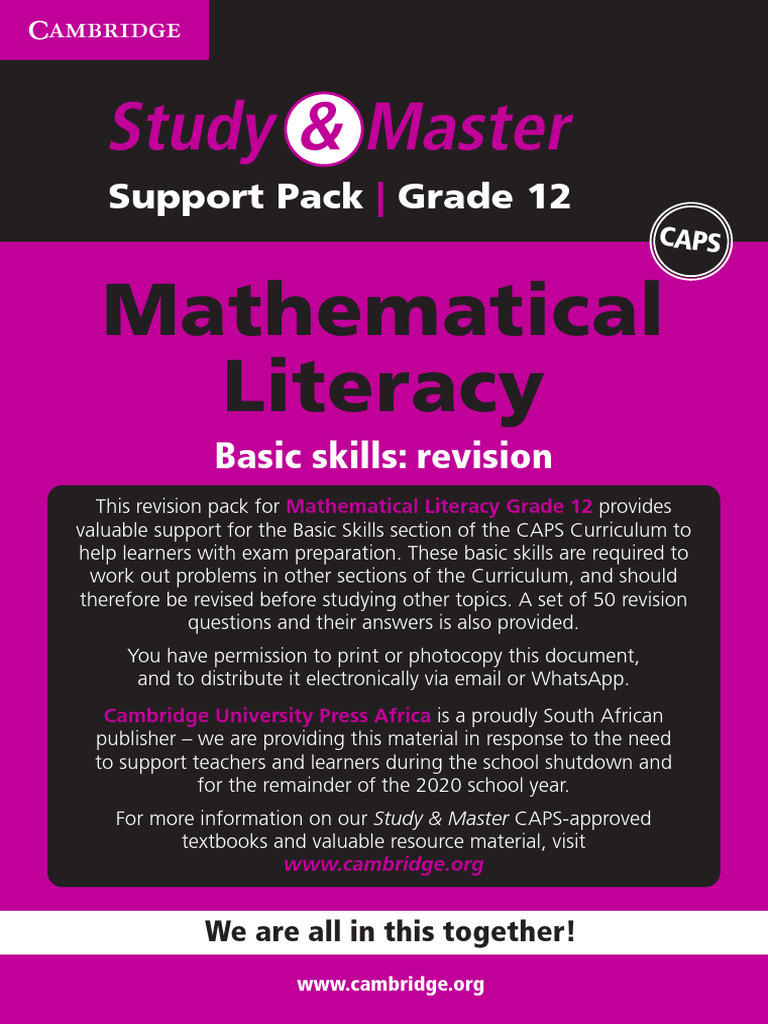 CAMBRIDGE

Study & Master

Support Pack | Grade 12

CAPS

Mathematical Literacy

Basic skills: revision

This revision pack for Mathematical Literacy Grade 12 provides valuable support for the Basic Skills section of the CAPS Curriculum to help learners with exam preparation. These basic skills are required to work out problems in other sections of the Curriculum, and should therefore be revised before studying other topics. A set of 50 revision questions and their answers is also provided.

You have permission to print or photocopy this document, and to distribute it electronically via email or WhatsApp.

Cambridge University Press Africa is a proudly South African publisher – we are providing this material in response to the need to support teachers and learners during the school shutdown and for the remainder of the 2020 school year.

For more information on our Study & Master CAPS-approved textbooks and valuable resource material, visit www.cambridge.org

We are all in this together!

www.cambridge.org